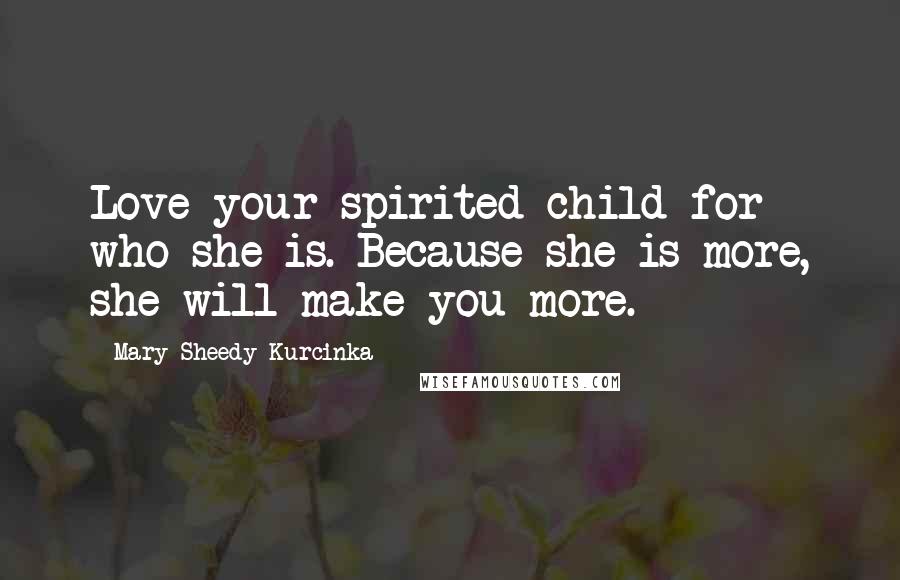 Love your spirited child for who she is. Because she is more, she will make you more.

Mary Sheedy Kurcinka

WISEFAMOUSQUOTES.COM